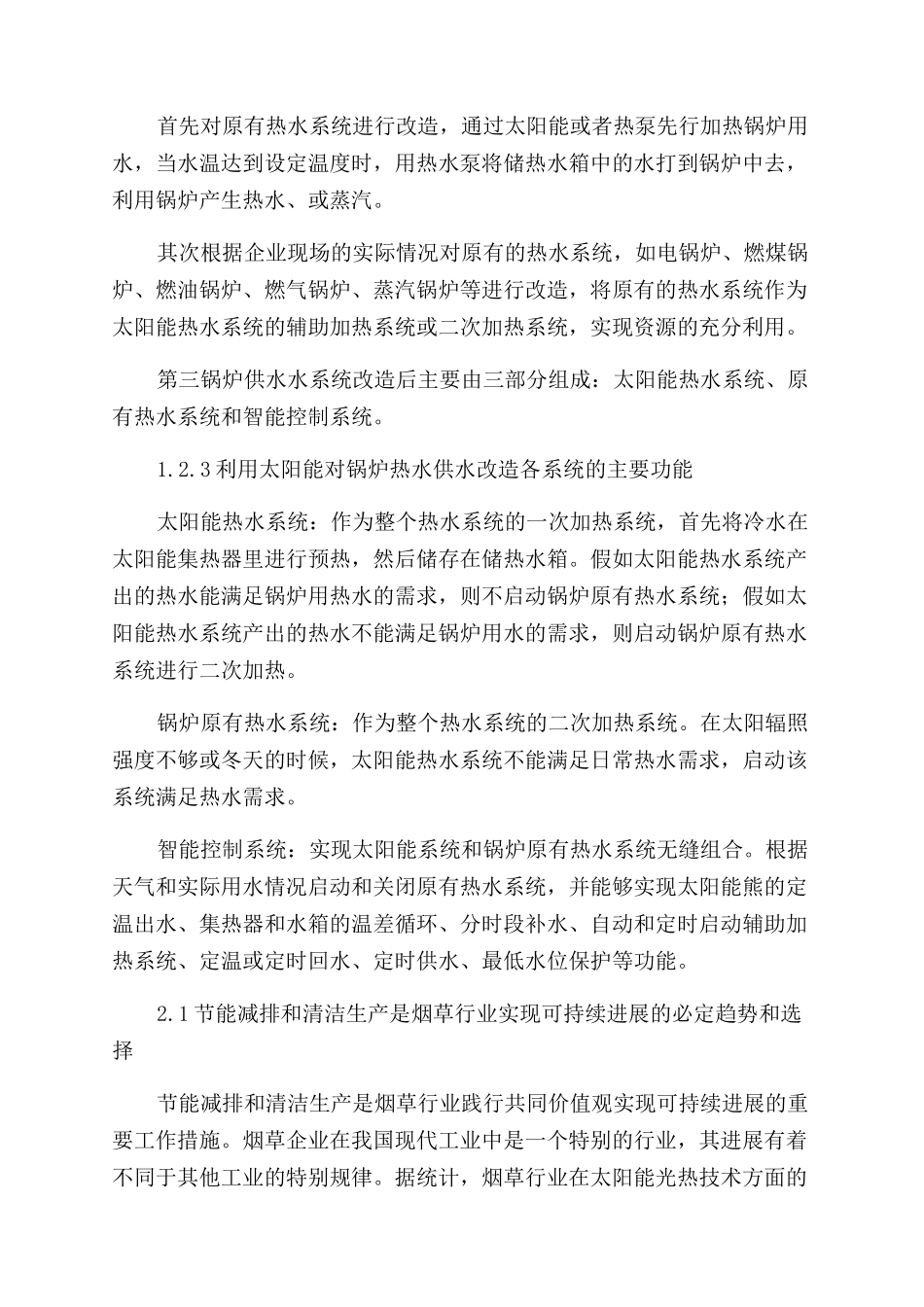 首先对原有热水系统进行改造，通过太阳能或者热泵先行加热锅炉用水，当水温达到设定温度时，用热水泵将储热水箱中的水打到锅炉中去，利用锅炉产生热水、或蒸汽。

其次根据企业现场的实际情况对原有的热水系统，如电锅炉、燃煤锅炉、燃油锅炉、燃气锅炉、蒸汽锅炉等进行改造，将原有的热水系统作为太阳能热水系统的辅助加热系统或二次加热系统，实现资源的充分利用。

第三锅炉供水水系统改造后主要由三部分组成：太阳能热水系统、原有热水系统和智能控制系统。

1.2.3利用太阳能对锅炉热水供水改造各系统的主要功能

太阳能热水系统：作为整个热水系统的一次加热系统，首先将冷水在太阳能集热器里进行预热，然后储存在储热水箱。假如太阳能热水系统产出的热水能满足锅炉用热水的需求，则不启动锅炉原有热水系统；假如太阳能热水系统产出的热水不能满足锅炉用水的需求，则启动锅炉原有热水系统进行二次加热。

锅炉原有热水系统：作为整个热水系统的二次加热系统。在太阳辐照强度不够或冬天的时候，太阳能热水系统不能满足日常热水需求，启动该系统满足热水需求。

智能控制系统：实现太阳能系统和锅炉原有热水系统无缝组合。根据天气和实际用水情况启动和关闭原有热水系统，并能够实现太阳能熊的定温出水、集热器和水箱的温差循环、分时段补水、自动和定时启动辅助加热系统、定温或定时回水、定时供水、最低水位保护等功能。

2.1节能减排和清洁生产是烟草行业实现可持续进展的必定趋势和选择

节能减排和清洁生产是烟草行业践行共同价值观实现可持续进展的重要工作措施。烟草企业在我国现代工业中是一个特别的行业，其进展有着不同于其他工业的特别规律。据统计，烟草行业在太阳能光热技术方面的